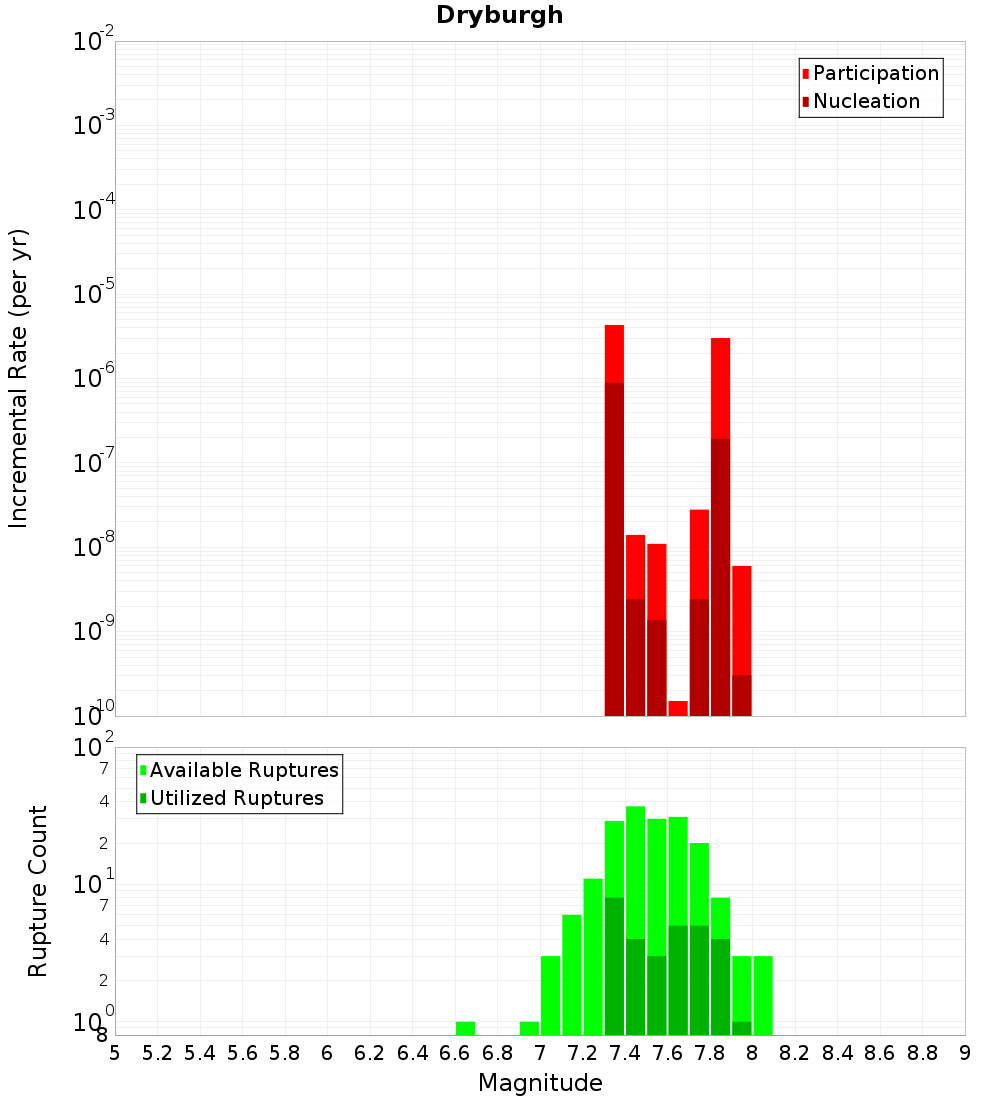 Dryburgh

Participation
Nucleation

Incremental Rate (per yr)

$10^{-2}$
$10^{-3}$
$10^{-4}$
$10^{-5}$
$10^{-6}$
$10^{-7}$
$10^{-8}$
$10^{-9}$
$10^{-10}$

Available Ruptures
Utilized Ruptures

Rupture Count

$10^{2}$
7
4
2
$10^{1}$
7
4
2
$10^{0}$
8

5 5.2 5.4 5.6 5.8 6 6.2 6.4 6.6 6.8 7 7.2 7.4 7.6 7.8 8 8.2 8.4 8.6 8.8 9

Magnitude